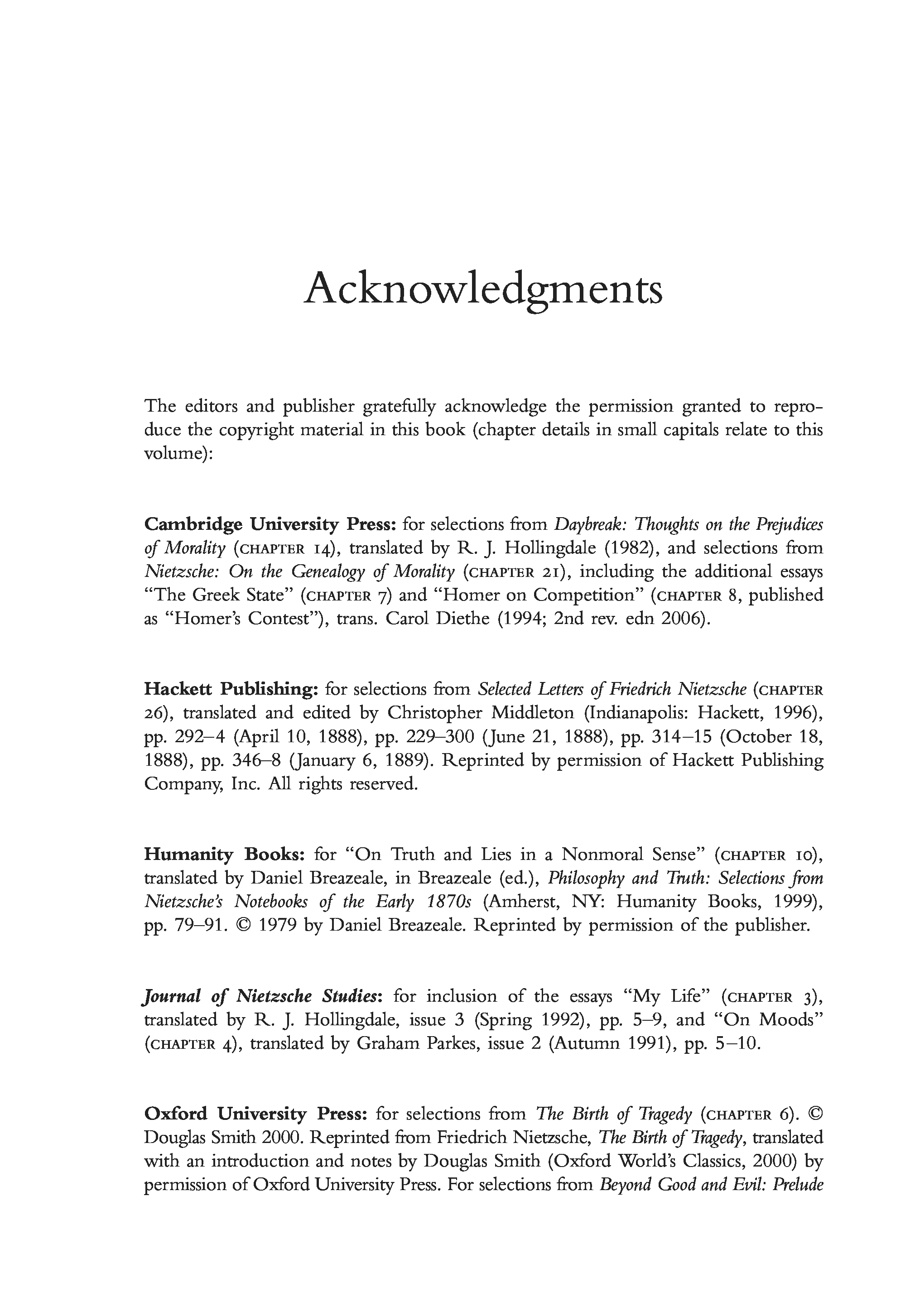 Acknowledgments

The editors and publisher gratefully acknowledge the permission granted to reproduce the copyright material in this book (chapter details in small capitals relate to this volume):

Cambridge University Press: for selections from Daybreak: Thoughts on the Prejudices of Morality (CHAPTER 14), translated by R. J. Hollingdale (1982), and selections from Nietzsche: On the Genealogy of Morality (CHAPTER 21), including the additional essays "The Greek State" (CHAPTER 7) and "Homer on Competition" (CHAPTER 8, published as "Homer's Contest"), trans. Carol Diethe (1994; 2nd rev. edn 2006).

Hackett Publishing: for selections from Selected Letters of Friedrich Nietzsche (CHAPTER 26), translated and edited by Christopher Middleton (Indianapolis: Hackett, 1996), pp. 292–4 (April 10, 1888), pp. 229–300 (June 21, 1888), pp. 314–15 (October 18, 1888), pp. 346–8 (January 6, 1889). Reprinted by permission of Hackett Publishing Company, Inc. All rights reserved.

Humanity Books: for "On Truth and Lies in a Nonmoral Sense" (CHAPTER 10), translated by Daniel Breazeale, in Breazeale (ed.), Philosophy and Truth: Selections from Nietzsche's Notebooks of the Early 1870s (Amherst, NY: Humanity Books, 1999), pp. 79–91. © 1979 by Daniel Breazeale. Reprinted by permission of the publisher.

Journal of Nietzsche Studies: for inclusion of the essays "My Life" (CHAPTER 3), translated by R. J. Hollingdale, issue 3 (Spring 1992), pp. 5–9, and "On Moods" (CHAPTER 4), translated by Graham Parkes, issue 2 (Autumn 1991), pp. 5–10.

Oxford University Press: for selections from The Birth of Tragedy (CHAPTER 6). © Douglas Smith 2000. Reprinted from Friedrich Nietzsche, The Birth of Tragedy, translated with an introduction and notes by Douglas Smith (Oxford World's Classics, 2000) by permission of Oxford University Press. For selections from Beyond Good and Evil: Prelude